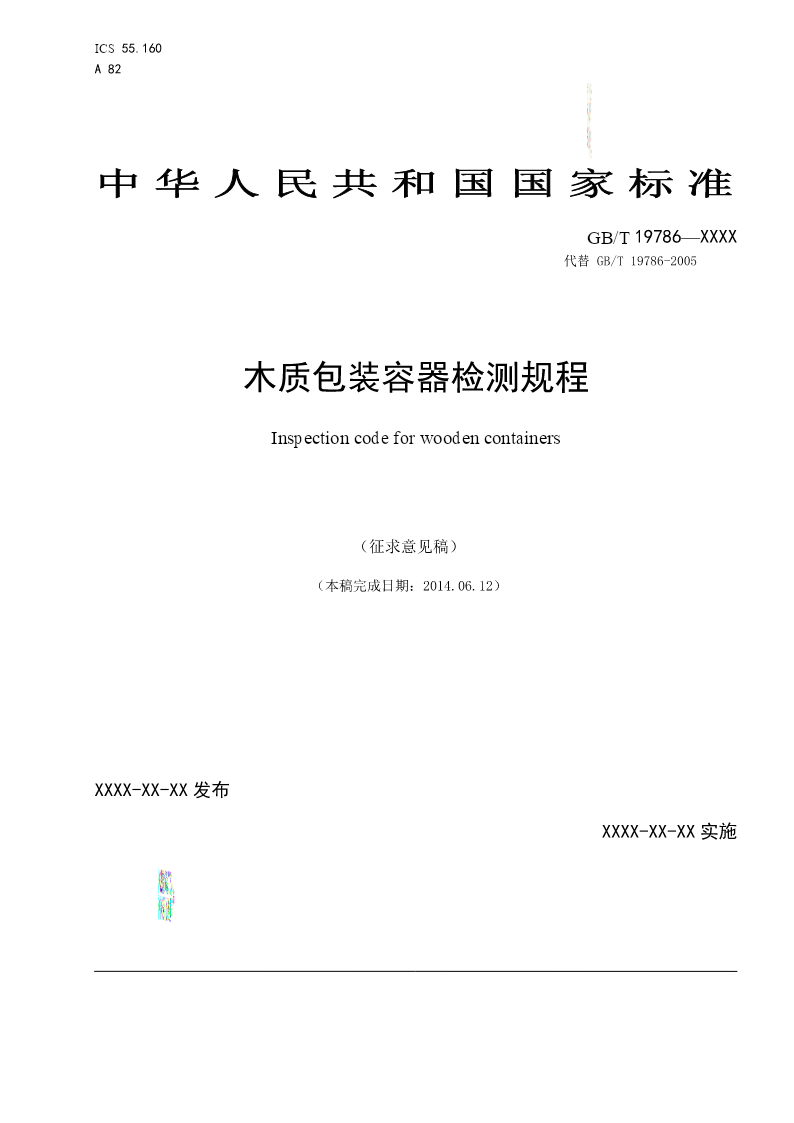 ICS 55.160
A 82

中华人民共和国国家标准

GB/T 19786—XXXX
代替 GB/T 19786-2005

木质包装容器检测规程

Inspection code for wooden containers

（征求意见稿）

（本稿完成日期：2014.06.12）

XXXX-XX-XX 发布

XXXX-XX-XX 实施